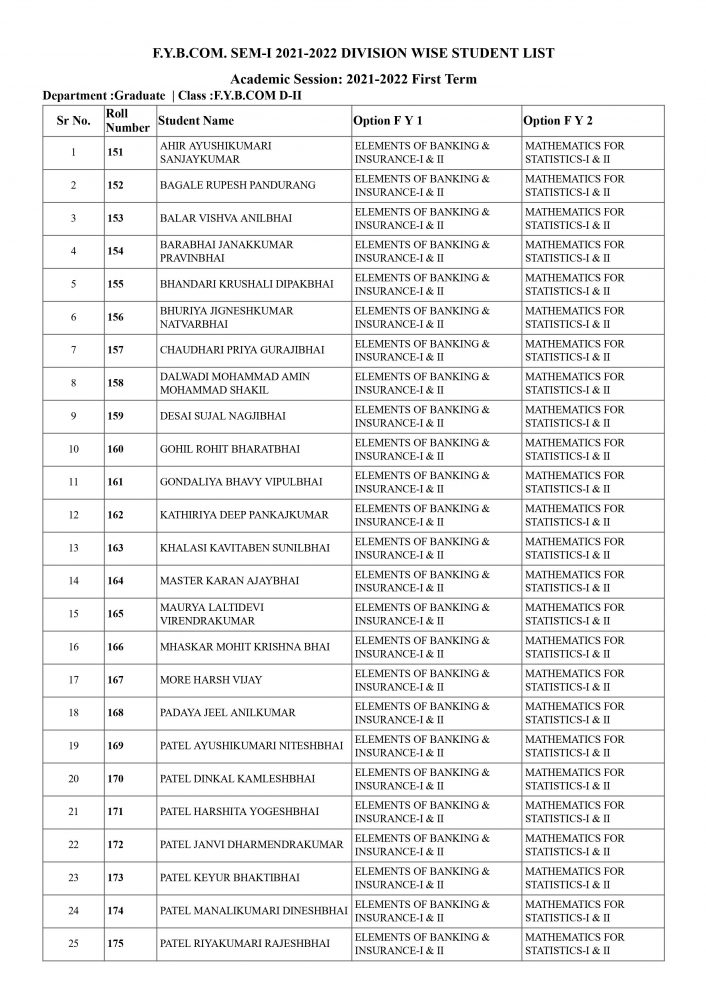 F.Y.B.COM. SEM-I 2021-2022 DIVISION WISE STUDENT LIST

Academic Session: 2021-2022 First Term

Department :Graduate | Class :F.Y.B.COM D-II

| Sr No. | Roll Number | Student Name | Option F Y 1 | Option F Y 2 |
|---|---|---|---|---|
| 1 | 151 | AHIR AYUSHIKUMARI SANJAYKUMAR | ELEMENTS OF BANKING & INSURANCE-I & II | MATHEMATICS FOR STATISTICS-I & II |
| 2 | 152 | BAGALE RUPESH PANDURANG | ELEMENTS OF BANKING & INSURANCE-I & II | MATHEMATICS FOR STATISTICS-I & II |
| 3 | 153 | BALAR VISHVA ANILBHAI | ELEMENTS OF BANKING & INSURANCE-I & II | MATHEMATICS FOR STATISTICS-I & II |
| 4 | 154 | BARABHAI JANAKKUMAR PRAVINBHAI | ELEMENTS OF BANKING & INSURANCE-I & II | MATHEMATICS FOR STATISTICS-I & II |
| 5 | 155 | BHANDARI KRUSHALI DIPAKBHAI | ELEMENTS OF BANKING & INSURANCE-I & II | MATHEMATICS FOR STATISTICS-I & II |
| 6 | 156 | BHURIYA JIGNESHKUMAR NATVARBHAI | ELEMENTS OF BANKING & INSURANCE-I & II | MATHEMATICS FOR STATISTICS-I & II |
| 7 | 157 | CHAUDHARI PRIYA GURAJIBHAI | ELEMENTS OF BANKING & INSURANCE-I & II | MATHEMATICS FOR STATISTICS-I & II |
| 8 | 158 | DALWADI MOHAMMAD AMIN MOHAMMAD SHAKIL | ELEMENTS OF BANKING & INSURANCE-I & II | MATHEMATICS FOR STATISTICS-I & II |
| 9 | 159 | DESAI SUJAL NAGJIBHAI | ELEMENTS OF BANKING & INSURANCE-I & II | MATHEMATICS FOR STATISTICS-I & II |
| 10 | 160 | GOHIL ROHIT BHARATBHAI | ELEMENTS OF BANKING & INSURANCE-I & II | MATHEMATICS FOR STATISTICS-I & II |
| 11 | 161 | GONDALIYA BHAVY VIPULBHAI | ELEMENTS OF BANKING & INSURANCE-I & II | MATHEMATICS FOR STATISTICS-I & II |
| 12 | 162 | KATHIRIYA DEEP PANKAJKUMAR | ELEMENTS OF BANKING & INSURANCE-I & II | MATHEMATICS FOR STATISTICS-I & II |
| 13 | 163 | KHALASI KAVITABEN SUNILBHAI | ELEMENTS OF BANKING & INSURANCE-I & II | MATHEMATICS FOR STATISTICS-I & II |
| 14 | 164 | MASTER KARAN AJAYBHAI | ELEMENTS OF BANKING & INSURANCE-I & II | MATHEMATICS FOR STATISTICS-I & II |
| 15 | 165 | MAURYA LALTIDEVI VIRENDRAKUMAR | ELEMENTS OF BANKING & INSURANCE-I & II | MATHEMATICS FOR STATISTICS-I & II |
| 16 | 166 | MHASKAR MOHIT KRISHNA BHAI | ELEMENTS OF BANKING & INSURANCE-I & II | MATHEMATICS FOR STATISTICS-I & II |
| 17 | 167 | MORE HARSH VIJAY | ELEMENTS OF BANKING & INSURANCE-I & II | MATHEMATICS FOR STATISTICS-I & II |
| 18 | 168 | PADAYA JEEL ANILKUMAR | ELEMENTS OF BANKING & INSURANCE-I & II | MATHEMATICS FOR STATISTICS-I & II |
| 19 | 169 | PATEL AYUSHIKUMARI NITESHBHAI | ELEMENTS OF BANKING & INSURANCE-I & II | MATHEMATICS FOR STATISTICS-I & II |
| 20 | 170 | PATEL DINKAL KAMLESHBHAI | ELEMENTS OF BANKING & INSURANCE-I & II | MATHEMATICS FOR STATISTICS-I & II |
| 21 | 171 | PATEL HARSHITA YOGESHBHAI | ELEMENTS OF BANKING & INSURANCE-I & II | MATHEMATICS FOR STATISTICS-I & II |
| 22 | 172 | PATEL JANVI DHARMENDRAKUMAR | ELEMENTS OF BANKING & INSURANCE-I & II | MATHEMATICS FOR STATISTICS-I & II |
| 23 | 173 | PATEL KEYUR BHAKTIBHAI | ELEMENTS OF BANKING & INSURANCE-I & II | MATHEMATICS FOR STATISTICS-I & II |
| 24 | 174 | PATEL MANALIKUMARI DINESHBHAI | ELEMENTS OF BANKING & INSURANCE-I & II | MATHEMATICS FOR STATISTICS-I & II |
| 25 | 175 | PATEL RIYAKUMARI RAJESHBHAI | ELEMENTS OF BANKING & INSURANCE-I & II | MATHEMATICS FOR STATISTICS-I & II |